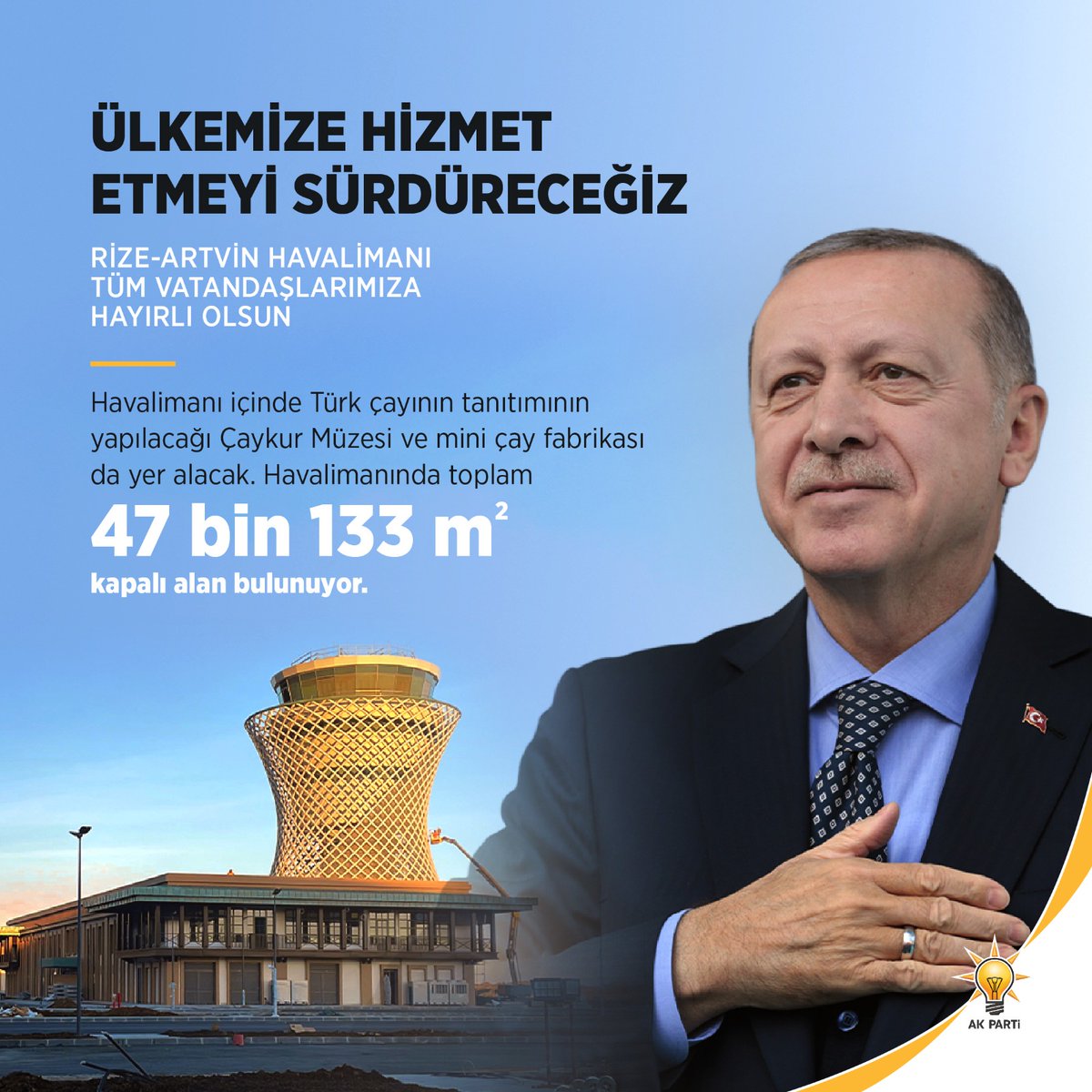 ÜLKEMİZE HİZMET ETMEYİ SÜRDÜRECEĞİZ

RİZE-ARTVİN HAVALİMANI TÜM VATANDAŞLARIMIZA HAYIRLI OLSUN

Havalimanı içinde Türk çayının tanıtımının yapılacağı Çaykur Müzesi ve mini çay fabrikası da yer alacak. Havalimanında toplam

47 bin 133 $m^2$

kapalı alan bulunuyor.

AK PARTİ